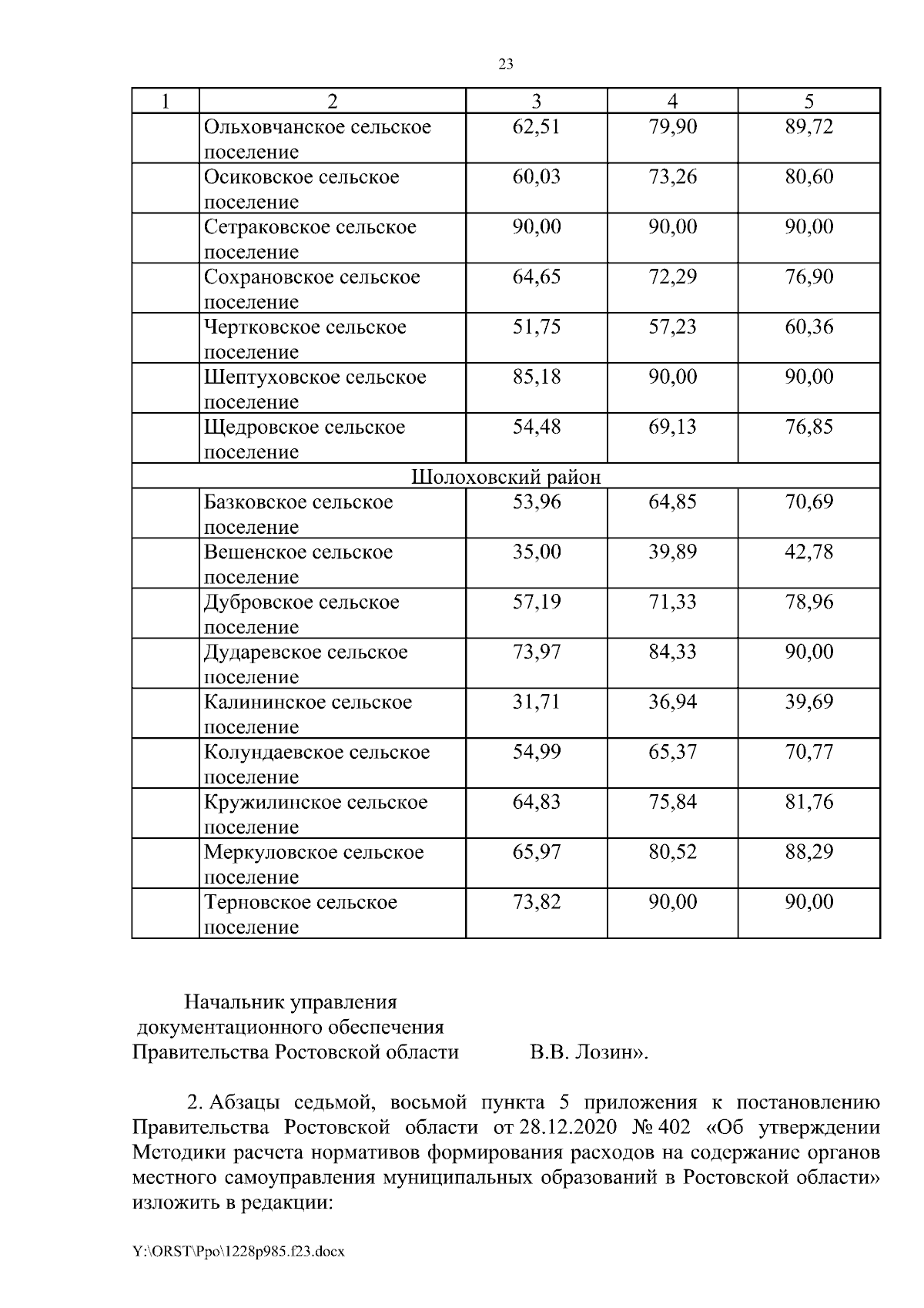 23

| 1 | 2 | 3 | 4 | 5 |
|---|---|---|---|---|
| | Ольховчанское сельское поселение | 62,51 | 79,90 | 89,72 |
| | Осиковское сельское поселение | 60,03 | 73,26 | 80,60 |
| | Сетраковское сельское поселение | 90,00 | 90,00 | 90,00 |
| | Сохрановское сельское поселение | 64,65 | 72,29 | 76,90 |
| | Чертковское сельское поселение | 51,75 | 57,23 | 60,36 |
| | Шептуховское сельское поселение | 85,18 | 90,00 | 90,00 |
| | Щедровское сельское поселение | 54,48 | 69,13 | 76,85 |
| Шолоховский район | | | | |
| | Базковское сельское поселение | 53,96 | 64,85 | 70,69 |
| | Вешенское сельское поселение | 35,00 | 39,89 | 42,78 |
| | Дубровское сельское поселение | 57,19 | 71,33 | 78,96 |
| | Дударевское сельское поселение | 73,97 | 84,33 | 90,00 |
| | Калининское сельское поселение | 31,71 | 36,94 | 39,69 |
| | Колундаевское сельское поселение | 54,99 | 65,37 | 70,77 |
| | Кружилинское сельское поселение | 64,83 | 75,84 | 81,76 |
| | Меркуловское сельское поселение | 65,97 | 80,52 | 88,29 |
| | Терновское сельское поселение | 73,82 | 90,00 | 90,00 |

Начальник управления
документационного обеспечения
Правительства Ростовской области В.В. Лозин».

2. Абзацы седьмой, восьмой пункта 5 приложения к постановлению Правительства Ростовской области от 28.12.2020 № 402 «Об утверждении Методики расчета нормативов формирования расходов на содержание органов местного самоуправления муниципальных образований в Ростовской области» изложить в редакции:

Y:\ORST\Ppo\1228p985.f23.docx